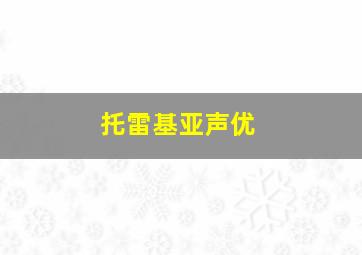 托雷基亚声优